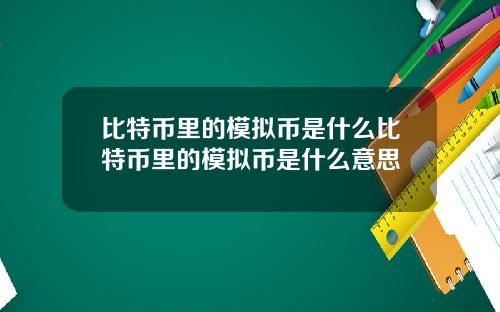 比特币里的模拟币是什么比特币里的模拟币是什么意思